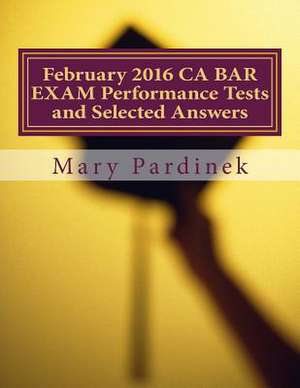 February 2016 CA BAR EXAM Performance Tests and Selected Answers

Mary Pardinek